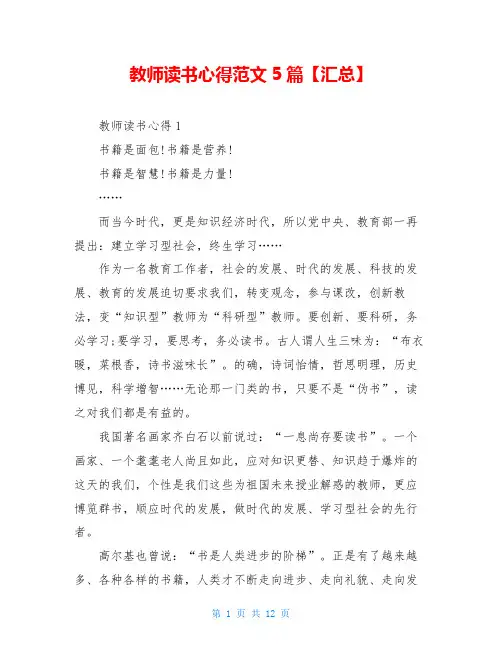 教师读书心得范文 5 篇【汇总】

教师读书心得 1

书籍是面包!书籍是营养!

书籍是智慧!书籍是力量!

……

而当今时代，更是知识经济时代，所以党中央、教育部一再提出：建立学习型社会，终生学习……

作为一名教育工作者，社会的发展、时代的发展、科技的发展、教育的发展迫切要求我们，转变观念，参与课改，创新教法，变“知识型”教师为“科研型”教师。要创新、要科研，务必学习;要学习，要思考，务必读书。古人谓人生三味为：“布衣暖，菜根香，诗书滋味长”。的确，诗词怡情，哲思明理，历史博见，科学增智……无论那一门类的书，只要不是“伪书”，读之对我们都是有益的。

我国著名画家齐白石以前说过：“一息尚存要读书”。一个画家、一个耄耋老人尚且如此，应对知识更替、知识趋于爆炸的这天的我们，个性是我们这些为祖国未来授业解惑的教师，更应博览群书，顺应时代的发展，做时代的发展、学习型社会的先行者。

高尔基也曾说：“书是人类进步的阶梯”。正是有了越来越多、各种各样的书籍，人类才不断走向进步、走向礼貌、走向发

第 1 页 共 12 页